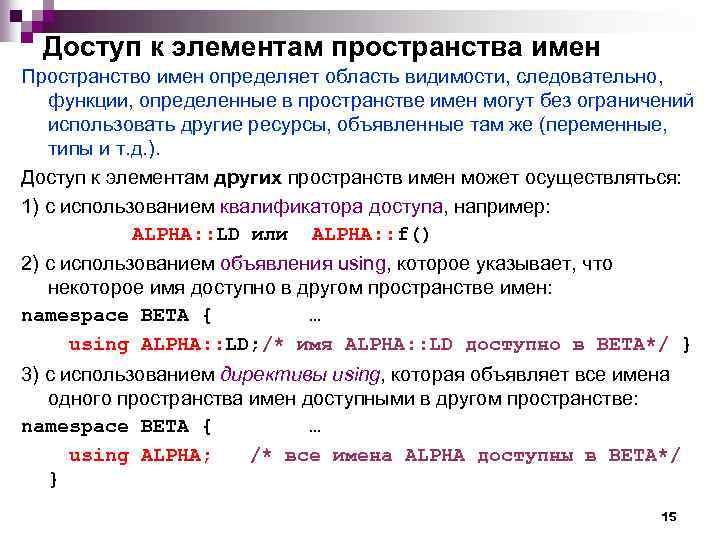 Доступ к элементам пространства имен

Пространство имен определяет область видимости, следовательно, функции, определенные в пространстве имен могут без ограничений использовать другие ресурсы, объявленные там же (переменные, типы и т.д.).

Доступ к элементам других пространств имен может осуществляться:

1) с использованием квалификатора доступа, например:

ALPHA::LD или ALPHA::f()

2) с использованием объявления using, которое указывает, что некоторое имя доступно в другом пространстве имен:

namespace BETA { …

using ALPHA::LD;/* имя ALPHA::LD доступно в BETA*/ }

3) с использованием директивы using, которая объявляет все имена одного пространства имен доступными в другом пространстве:

namespace BETA { …

using ALPHA; /* все имена ALPHA доступны в BETA*/

}

15